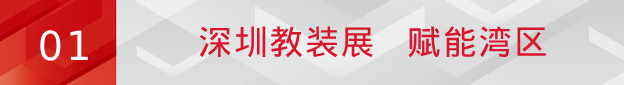 01 深圳教装展　赋能湾区